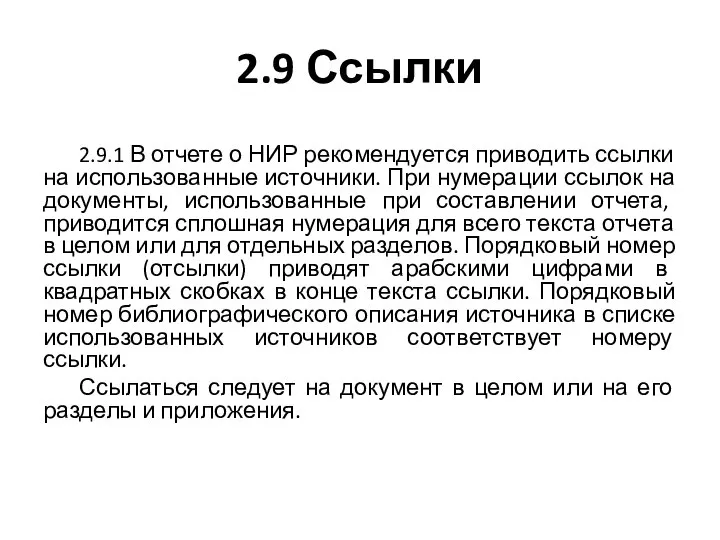 2.9 Ссылки

2.9.1 В отчете о НИР рекомендуется приводить ссылки на использованные источники. При нумерации ссылок на документы, использованные при составлении отчета, приводится сплошная нумерация для всего текста отчета в целом или для отдельных разделов. Порядковый номер ссылки (отсылки) приводят арабскими цифрами в квадратных скобках в конце текста ссылки. Порядковый номер библиографического описания источника в списке использованных источников соответствует номеру ссылки.

Ссылаться следует на документ в целом или на его разделы и приложения.